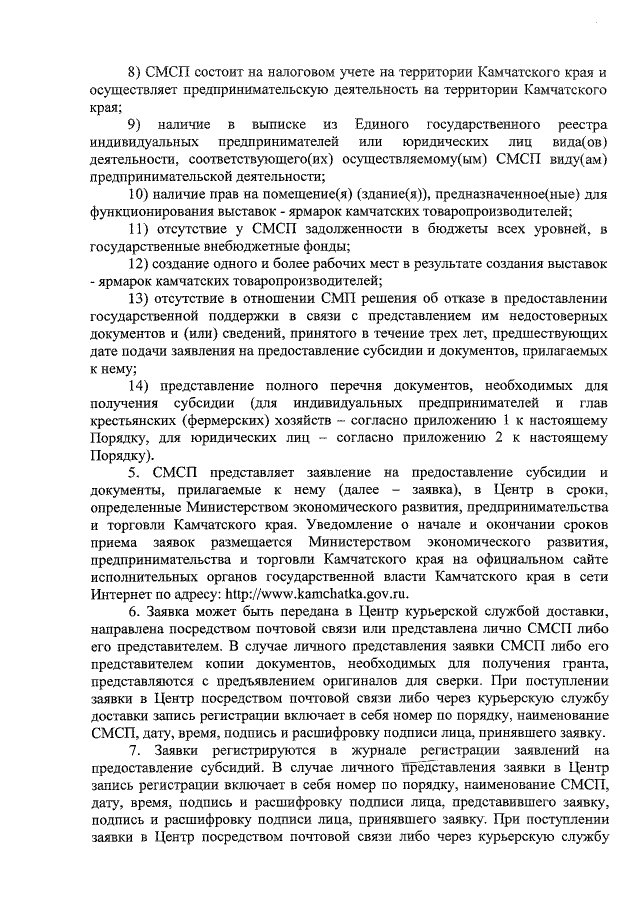 8) СМСП состоит на налоговом учете на территории Камчатского края и осуществляет предпринимательскую деятельность на территории Камчатского края;

9) наличие в выписке из Единого государственного реестра индивидуальных предпринимателей или юридических лиц вида(ов) деятельности, соответствующего(их) осуществляемому(ым) СМСП виду(ам) предпринимательской деятельности;

10) наличие прав на помещение(я) (здание(я)), предназначенное(ные) для функционирования выставок - ярмарок камчатских товаропроизводителей;

11) отсутствие у СМСП задолженности в бюджеты всех уровней, в государственные внебюджетные фонды;

12) создание одного и более рабочих мест в результате создания выставок - ярмарок камчатских товаропроизводителей;

13) отсутствие в отношении СМП решения об отказе в предоставлении государственной поддержки в связи с представлением им недостоверных документов и (или) сведений, принятого в течение трех лет, предшествующих дате подачи заявления на предоставление субсидии и документов, прилагаемых к нему;

14) представление полного перечня документов, необходимых для получения субсидии (для индивидуальных предпринимателей и глав крестьянских (фермерских) хозяйств – согласно приложению 1 к настоящему Порядку, для юридических лиц – согласно приложению 2 к настоящему Порядку).

5. СМСП представляет заявление на предоставление субсидии и документы, прилагаемые к нему (далее – заявка), в Центр в сроки, определенные Министерством экономического развития, предпринимательства и торговли Камчатского края. Уведомление о начале и окончании сроков приема заявок размещается Министерством экономического развития, предпринимательства и торговли Камчатского края на официальном сайте исполнительных органов государственной власти Камчатского края в сети Интернет по адресу: http://www.kamchatka.gov.ru.

6. Заявка может быть передана в Центр курьерской службой доставки, направлена посредством почтовой связи или представлена лично СМСП либо его представителем. В случае личного представления заявки СМСП либо его представителем копии документов, необходимых для получения гранта, представляются с предъявлением оригиналов для сверки. При поступлении заявки в Центр посредством почтовой связи либо через курьерскую службу доставки запись регистрации включает в себя номер по порядку, наименование СМСП, дату, время, подпись и расшифровку подписи лица, принявшего заявку.

7. Заявки регистрируются в журнале регистрации заявлений на предоставление субсидий. В случае личного представления заявки в Центр запись регистрации включает в себя номер по порядку, наименование СМСП, дату, время, подпись и расшифровку подписи лица, представившего заявку, подпись и расшифровку подписи лица, принявшего заявку. При поступлении заявки в Центр посредством почтовой связи либо через курьерскую службу